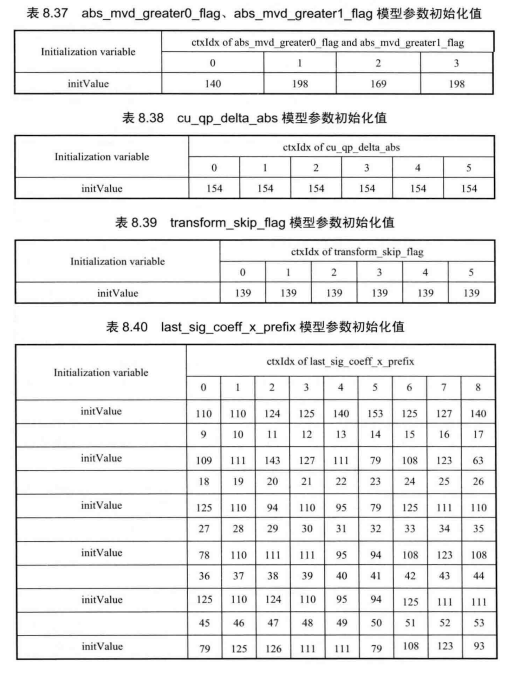 表 8.37　abs_mvd_greater0_flag、abs_mvd_greater1_flag 模型参数初始化值

| Initialization variable | ctxIdx of abs_mvd_greater0_flag and abs_mvd_greater1_flag | | | |
|---|---|---|---|---|
| | 0 | 1 | 2 | 3 |
| initValue | 140 | 198 | 169 | 198 |

表 8.38　cu_qp_delta_abs 模型参数初始化值

| Initialization variable | ctxIdx of cu_qp_delta_abs | | | | | |
|---|---|---|---|---|---|---|
| | 0 | 1 | 2 | 3 | 4 | 5 |
| initValue | 154 | 154 | 154 | 154 | 154 | 154 |

表 8.39　transform_skip_flag 模型参数初始化值

| Initialization variable | ctxIdx of transform_skip_flag | | | | | |
|---|---|---|---|---|---|---|
| | 0 | 1 | 2 | 3 | 4 | 5 |
| initValue | 139 | 139 | 139 | 139 | 139 | 139 |

表 8.40　last_sig_coeff_x_prefix 模型参数初始化值

| Initialization variable | ctxIdx of last_sig_coeff_x_prefix | | | | | | | | |
|---|---|---|---|---|---|---|---|---|---|
| | 0 | 1 | 2 | 3 | 4 | 5 | 6 | 7 | 8 |
| initValue | 110 | 110 | 124 | 125 | 140 | 153 | 125 | 127 | 140 |
| | 9 | 10 | 11 | 12 | 13 | 14 | 15 | 16 | 17 |
| initValue | 109 | 111 | 143 | 127 | 111 | 79 | 108 | 123 | 63 |
| | 18 | 19 | 20 | 21 | 22 | 23 | 24 | 25 | 26 |
| initValue | 125 | 110 | 94 | 110 | 95 | 79 | 125 | 111 | 110 |
| | 27 | 28 | 29 | 30 | 31 | 32 | 33 | 34 | 35 |
| initValue | 78 | 110 | 111 | 111 | 95 | 94 | 108 | 123 | 108 |
| | 36 | 37 | 38 | 39 | 40 | 41 | 42 | 43 | 44 |
| initValue | 125 | 110 | 124 | 110 | 95 | 94 | 125 | 111 | 111 |
| | 45 | 46 | 47 | 48 | 49 | 50 | 51 | 52 | 53 |
| initValue | 79 | 125 | 126 | 111 | 111 | 79 | 108 | 123 | 93 |